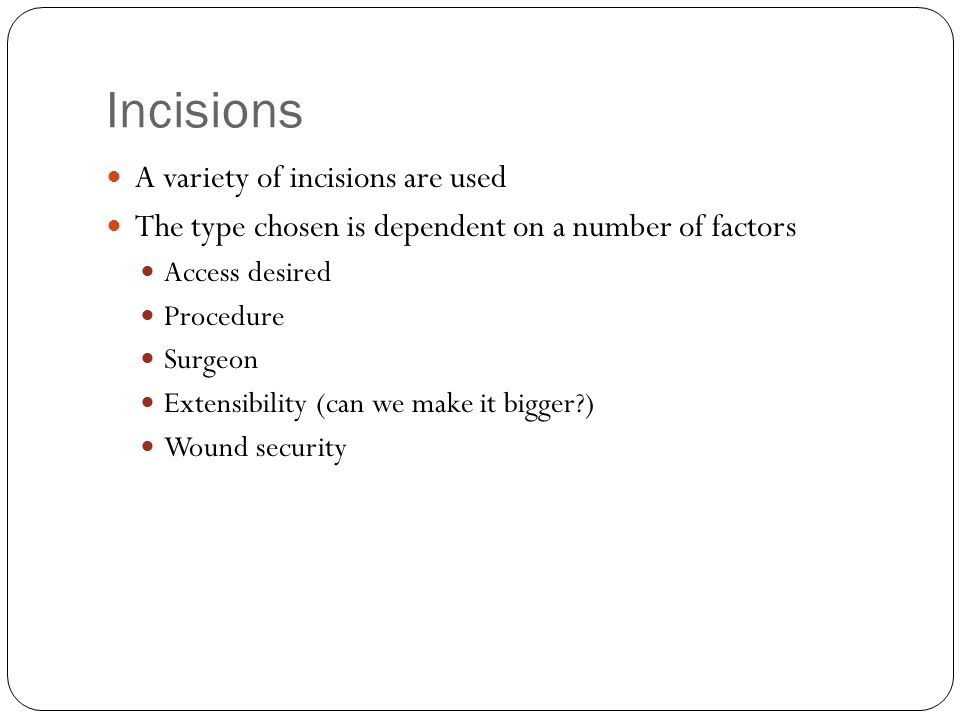 Incisions

- A variety of incisions are used
- The type chosen is dependent on a number of factors
  - Access desired
  - Procedure
  - Surgeon
  - Extensibility (can we make it bigger?)
  - Wound security